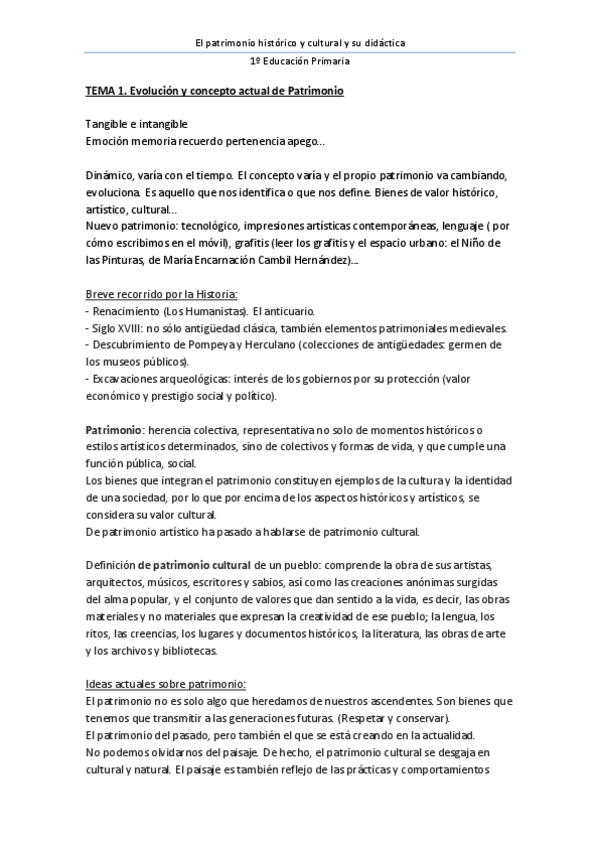 El patrimonio histórico y cultural y su didáctica
1º Educación Primaria

TEMA 1. Evolución y concepto actual de Patrimonio

Tangible e intangible
Emoción memoria recuerdo pertenencia apego...

Dinámico, varía con el tiempo. El concepto varía y el propio patrimonio va cambiando, evoluciona. Es aquello que nos identifica o que nos define. Bienes de valor histórico, artístico, cultural...
Nuevo patrimonio: tecnológico, impresiones artísticas contemporáneas, lenguaje ( por cómo escribimos en el móvil), grafitis (leer los grafitis y el espacio urbano: el Niño de las Pinturas, de María Encarnación Cambil Hernández)...

Breve recorrido por la Historia:
- Renacimiento (Los Humanistas). El anticuario.
- Siglo XVIII: no sólo antigüedad clásica, también elementos patrimoniales medievales.
- Descubrimiento de Pompeya y Herculano (colecciones de antigüedades: germen de los museos públicos).
- Excavaciones arqueológicas: interés de los gobiernos por su protección (valor económico y prestigio social y político).

Patrimonio: herencia colectiva, representativa no solo de momentos históricos o estilos artísticos determinados, sino de colectivos y formas de vida, y que cumple una función pública, social.
Los bienes que integran el patrimonio constituyen ejemplos de la cultura y la identidad de una sociedad, por lo que por encima de los aspectos históricos y artísticos, se considera su valor cultural.
De patrimonio artístico ha pasado a hablarse de patrimonio cultural.

Definición de patrimonio cultural de un pueblo: comprende la obra de sus artistas, arquitectos, músicos, escritores y sabios, así como las creaciones anónimas surgidas del alma popular, y el conjunto de valores que dan sentido a la vida, es decir, las obras materiales y no materiales que expresan la creatividad de ese pueblo; la lengua, los ritos, las creencias, los lugares y documentos históricos, la literatura, las obras de arte y los archivos y bibliotecas.

Ideas actuales sobre patrimonio:
El patrimonio no es solo algo que heredamos de nuestros ascendentes. Son bienes que tenemos que transmitir a las generaciones futuras. (Respetar y conservar).
El patrimonio del pasado, pero también el que se está creando en la actualidad.
No podemos olvidarnos del paisaje. De hecho, el patrimonio cultural se desgaja en cultural y natural. El paisaje es también reflejo de las prácticas y comportamientos